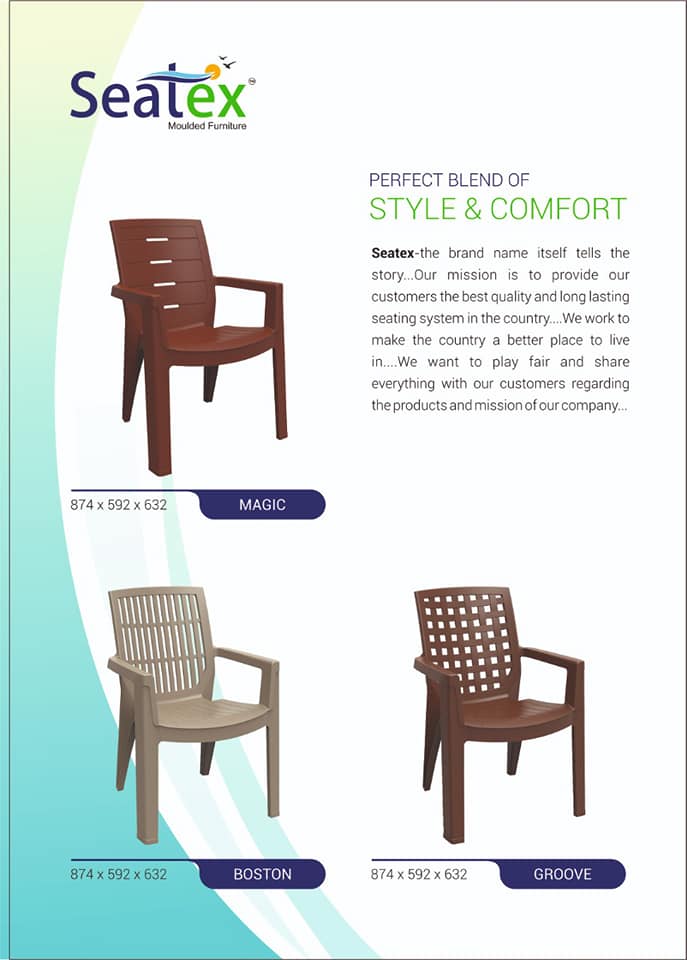 Seatex
Moulded Furniture

PERFECT BLEND OF
STYLE & COMFORT

Seatex-the brand name itself tells the story...Our mission is to provide our customers the best quality and long lasting seating system in the country....We work to make the country a better place to live in....We want to play fair and share everything with our customers regarding the products and mission of our company...

874 x 592 x 632
MAGIC

874 x 592 x 632
BOSTON

874 x 592 x 632
GROOVE